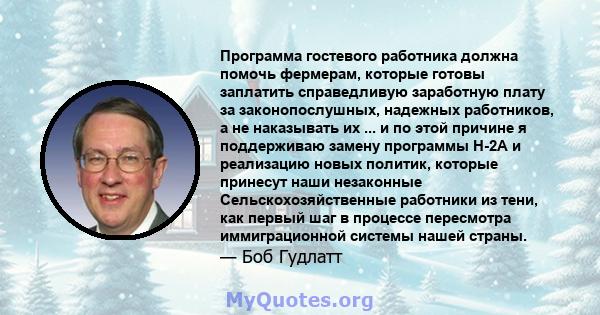 Программа гостевого работника должна помочь фермерам, которые готовы заплатить справедливую заработную плату за законопослушных, надежных работников, а не наказывать их ... и по этой причине я поддерживаю замену программы H-2A и реализацию новых политик, которые принесут наши незаконные Сельскохозяйственные работники из тени, как первый шаг в процессе пересмотра иммиграционной системы нашей страны.
— Боб Гудлатт

MyQuotes.org